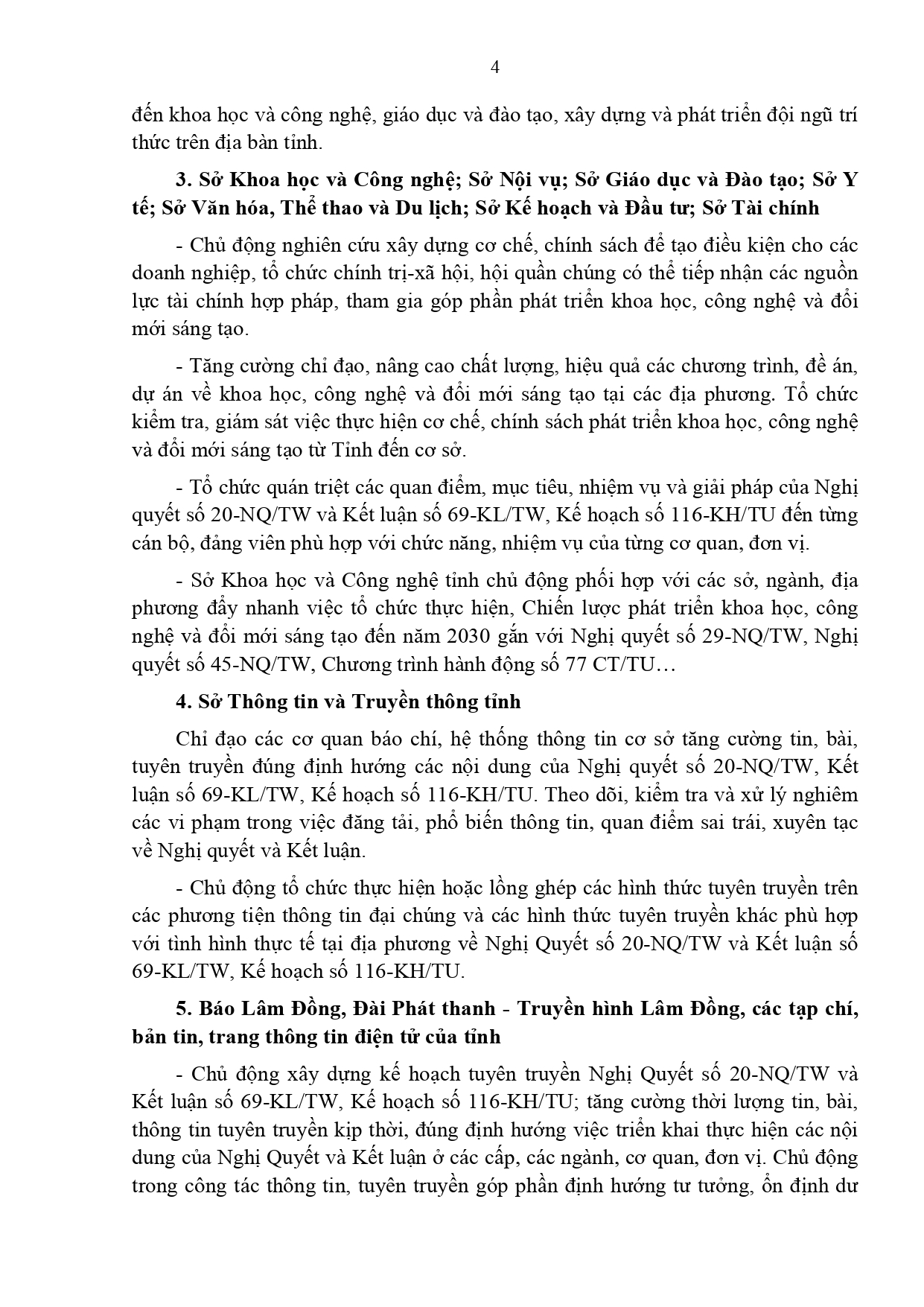 4

đến khoa học và công nghệ, giáo dục và đào tạo, xây dựng và phát triển đội ngũ trí thức trên địa bàn tỉnh.

3. Sở Khoa học và Công nghệ; Sở Nội vụ; Sở Giáo dục và Đào tạo; Sở Y tế; Sở Văn hóa, Thể thao và Du lịch; Sở Kế hoạch và Đầu tư; Sở Tài chính

- Chủ động nghiên cứu xây dựng cơ chế, chính sách để tạo điều kiện cho các doanh nghiệp, tổ chức chính trị-xã hội, hội quần chúng có thể tiếp nhận các nguồn lực tài chính hợp pháp, tham gia góp phần phát triển khoa học, công nghệ và đổi mới sáng tạo.

- Tăng cường chỉ đạo, nâng cao chất lượng, hiệu quả các chương trình, đề án, dự án về khoa học, công nghệ và đổi mới sáng tạo tại các địa phương. Tổ chức kiểm tra, giám sát việc thực hiện cơ chế, chính sách phát triển khoa học, công nghệ và đổi mới sáng tạo từ Tỉnh đến cơ sở.

- Tổ chức quán triệt các quan điểm, mục tiêu, nhiệm vụ và giải pháp của Nghị quyết số 20-NQ/TW và Kết luận số 69-KL/TW, Kế hoạch số 116-KH/TU đến từng cán bộ, đảng viên phù hợp với chức năng, nhiệm vụ của từng cơ quan, đơn vị.

- Sở Khoa học và Công nghệ tỉnh chủ động phối hợp với các sở, ngành, địa phương đẩy nhanh việc tổ chức thực hiện, Chiến lược phát triển khoa học, công nghệ và đổi mới sáng tạo đến năm 2030 gắn với Nghị quyết số 29-NQ/TW, Nghị quyết số 45-NQ/TW, Chương trình hành động số 77 CT/TU…

4. Sở Thông tin và Truyền thông tỉnh

Chỉ đạo các cơ quan báo chí, hệ thống thông tin cơ sở tăng cường tin, bài, tuyên truyền đúng định hướng các nội dung của Nghị quyết số 20-NQ/TW, Kết luận số 69-KL/TW, Kế hoạch số 116-KH/TU. Theo dõi, kiểm tra và xử lý nghiêm các vi phạm trong việc đăng tải, phổ biến thông tin, quan điểm sai trái, xuyên tạc về Nghị quyết và Kết luận.

- Chủ động tổ chức thực hiện hoặc lồng ghép các hình thức tuyên truyền trên các phương tiện thông tin đại chúng và các hình thức tuyên truyền khác phù hợp với tình hình thực tế tại địa phương về Nghị Quyết số 20-NQ/TW và Kết luận số 69-KL/TW, Kế hoạch số 116-KH/TU.

5. Báo Lâm Đồng, Đài Phát thanh - Truyền hình Lâm Đồng, các tạp chí, bản tin, trang thông tin điện tử của tỉnh

- Chủ động xây dựng kế hoạch tuyên truyền Nghị Quyết số 20-NQ/TW và Kết luận số 69-KL/TW, Kế hoạch số 116-KH/TU; tăng cường thời lượng tin, bài, thông tin tuyên truyền kịp thời, đúng định hướng việc triển khai thực hiện các nội dung của Nghị Quyết và Kết luận ở các cấp, các ngành, cơ quan, đơn vị. Chủ động trong công tác thông tin, tuyên truyền góp phần định hướng tư tưởng, ổn định dư